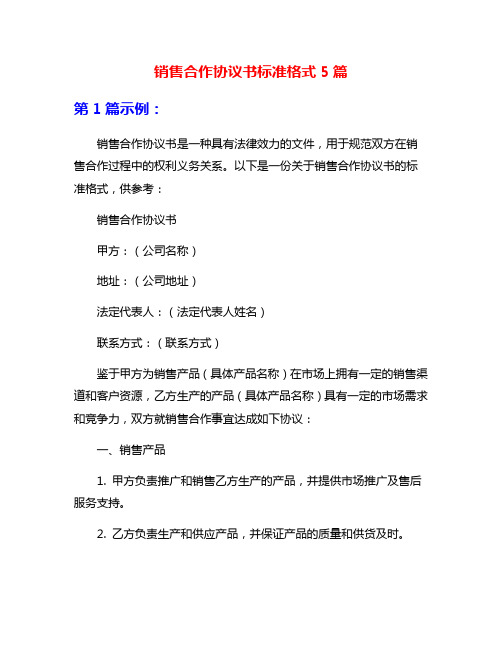 销售合作协议书标准格式 5 篇

第 1 篇示例：

销售合作协议书是一种具有法律效力的文件，用于规范双方在销售合作过程中的权利义务关系。以下是一份关于销售合作协议书的标准格式，供参考：

销售合作协议书

甲方：（公司名称）

地址：（公司地址）

法定代表人：（法定代表人姓名）

联系方式：（联系方式）

鉴于甲方为销售产品（具体产品名称）在市场上拥有一定的销售渠道和客户资源，乙方生产的产品（具体产品名称）具有一定的市场需求和竞争力，双方就销售合作事宜达成如下协议：

一、销售产品

1. 甲方负责推广和销售乙方生产的产品，并提供市场推广及售后服务支持。

2. 乙方负责生产和供应产品，并保证产品的质量和供货及时。